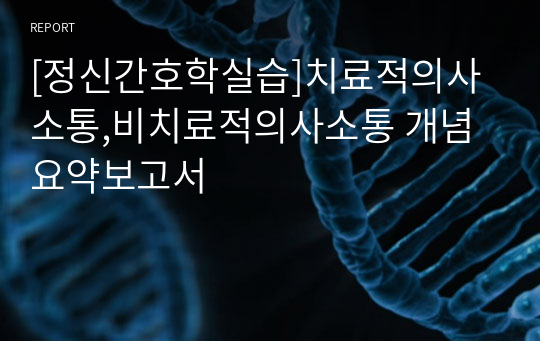 REPORT

[정신간호학실습]치료적의사소통,비치료적의사소통 개념 요약보고서